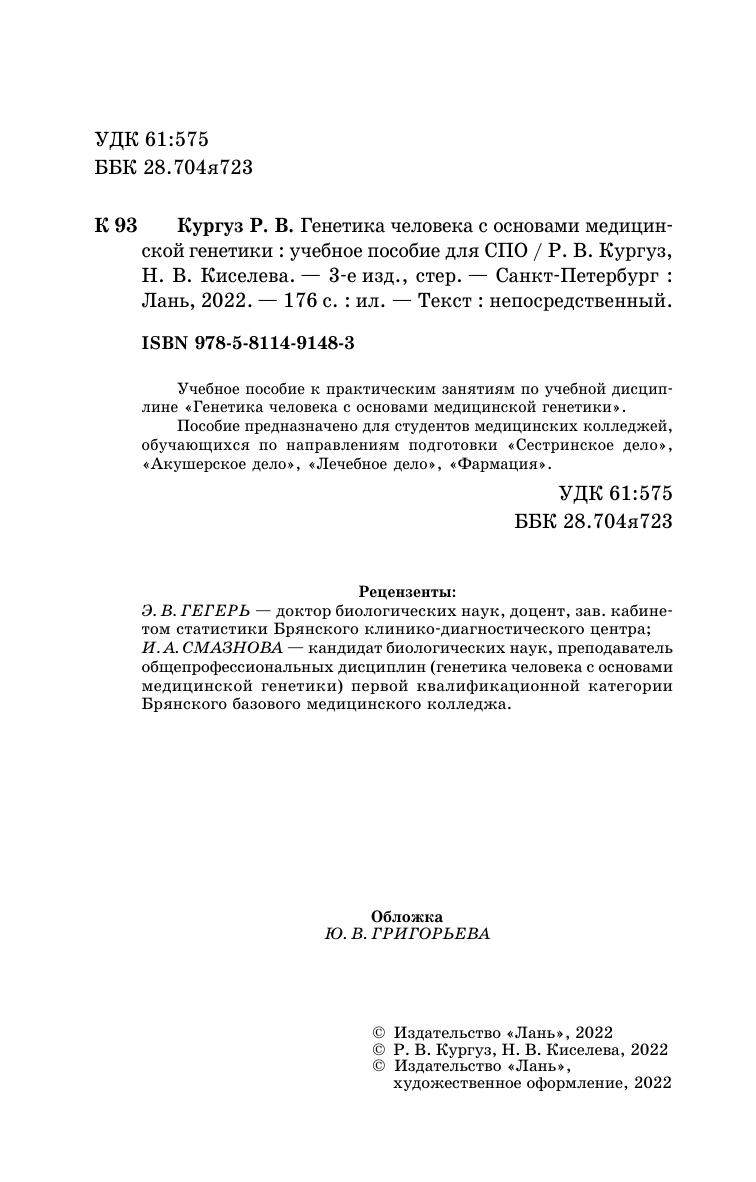 УДК 61:575
ББК 28.704я723

К 93 Кургуз Р. В. Генетика человека с основами медицинской генетики : учебное пособие для СПО / Р. В. Кургуз, Н. В. Киселева. — 3-е изд., стер. — Санкт-Петербург : Лань, 2022. — 176 с. : ил. — Текст : непосредственный.

ISBN 978-5-8114-9148-3

Учебное пособие к практическим занятиям по учебной дисциплине «Генетика человека с основами медицинской генетики».

Пособие предназначено для студентов медицинских колледжей, обучающихся по направлениям подготовки «Сестринское дело», «Акушерское дело», «Лечебное дело», «Фармация».

УДК 61:575
ББК 28.704я723

Рецензенты:
Э. В. ГЕГЕРЬ — доктор биологических наук, доцент, зав. кабинетом статистики Брянского клинико-диагностического центра;
И. А. СМАЗНОВА — кандидат биологических наук, преподаватель общепрофессиональных дисциплин (генетика человека с основами медицинской генетики) первой квалификационной категории Брянского базового медицинского колледжа.

Обложка
Ю. В. ГРИГОРЬЕВА

© Издательство «Лань», 2022
© Р. В. Кургуз, Н. В. Киселева, 2022
© Издательство «Лань», художественное оформление, 2022